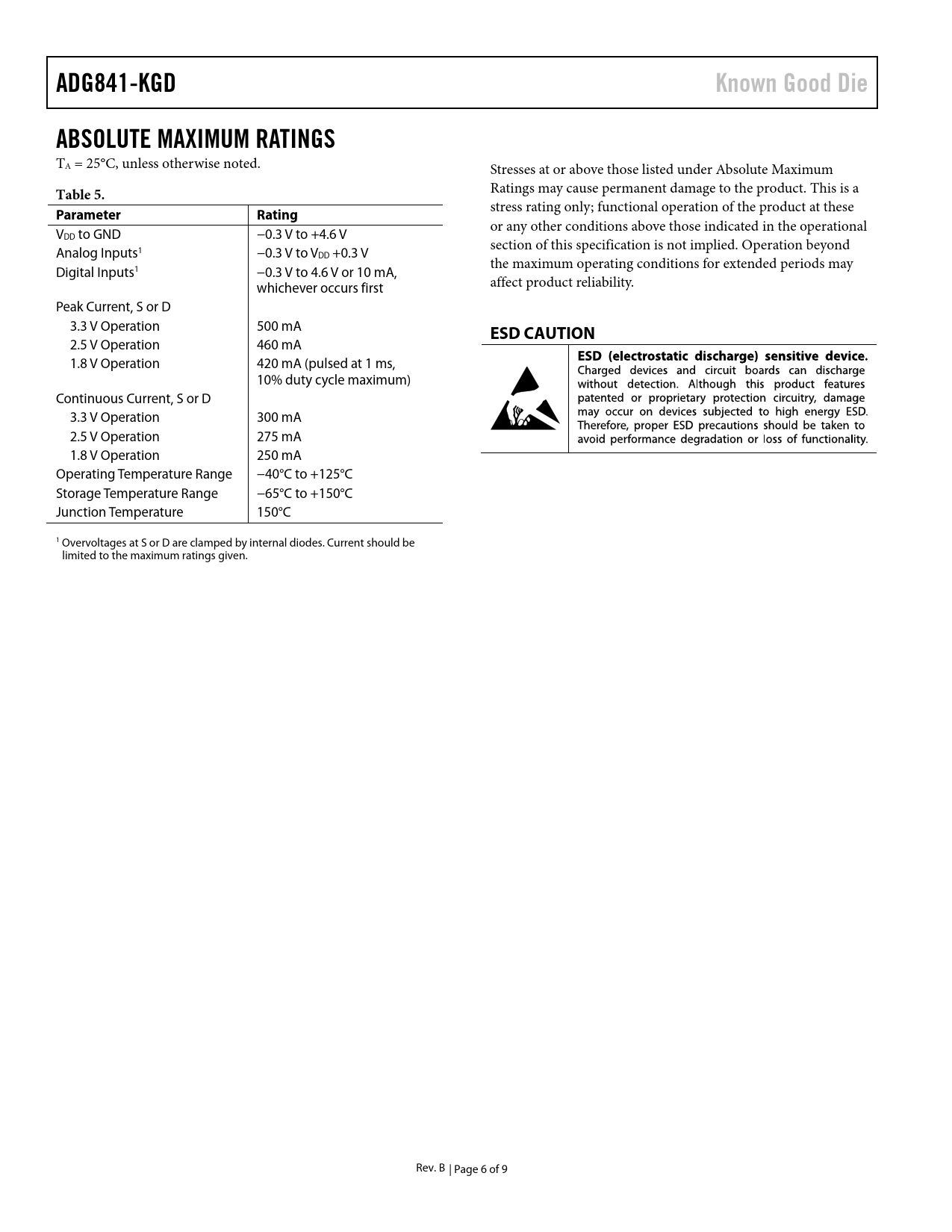 ADG841-KGD

Known Good Die

ABSOLUTE MAXIMUM RATINGS

$T_A$ = 25°C, unless otherwise noted.

Table 5.

| Parameter | Rating |
|---|---|
| $V_{DD}$ to GND | −0.3 V to +4.6 V |
| Analog Inputs$^1$ | −0.3 V to $V_{DD}$ +0.3 V |
| Digital Inputs$^1$ | −0.3 V to 4.6 V or 10 mA, whichever occurs first |
| Peak Current, S or D | |
| 3.3 V Operation | 500 mA |
| 2.5 V Operation | 460 mA |
| 1.8 V Operation | 420 mA (pulsed at 1 ms, 10% duty cycle maximum) |
| Continuous Current, S or D | |
| 3.3 V Operation | 300 mA |
| 2.5 V Operation | 275 mA |
| 1.8 V Operation | 250 mA |
| Operating Temperature Range | −40°C to +125°C |
| Storage Temperature Range | −65°C to +150°C |
| Junction Temperature | 150°C |

$^1$ Overvoltages at S or D are clamped by internal diodes. Current should be limited to the maximum ratings given.

Stresses at or above those listed under Absolute Maximum Ratings may cause permanent damage to the product. This is a stress rating only; functional operation of the product at these or any other conditions above those indicated in the operational section of this specification is not implied. Operation beyond the maximum operating conditions for extended periods may affect product reliability.

ESD CAUTION

ESD (electrostatic discharge) sensitive device. Charged devices and circuit boards can discharge without detection. Although this product features patented or proprietary protection circuitry, damage may occur on devices subjected to high energy ESD. Therefore, proper ESD precautions should be taken to avoid performance degradation or loss of functionality.

Rev. B | Page 6 of 9